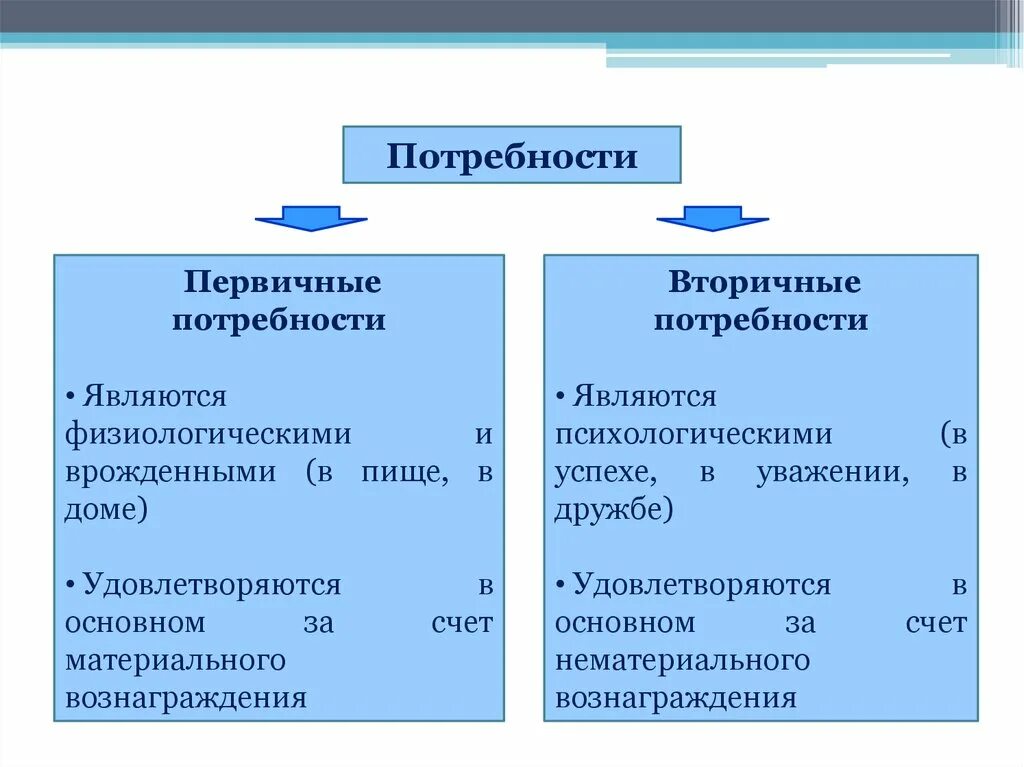 Потребности

Первичные потребности

• Являются физиологическими и врожденными (в пище, в доме)

• Удовлетворяются в основном за счет материального вознаграждения

Вторичные потребности

• Являются психологическими (в успехе, в уважении, в дружбе)

• Удовлетворяются в основном за счет нематериального вознаграждения